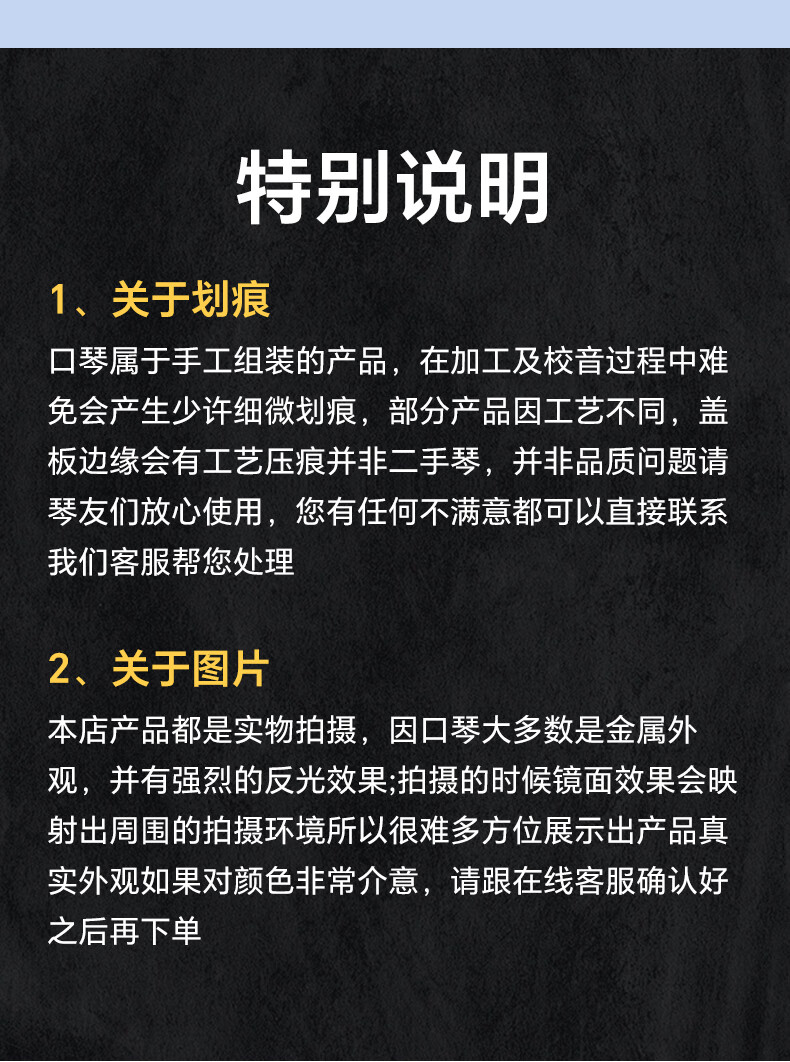 特别说明

1、关于划痕

口琴属于手工组装的产品，在加工及校音过程中难免会产生少许细微划痕，部分产品因工艺不同，盖板边缘会有工艺压痕并非二手琴，并非品质问题请琴友们放心使用，您有任何不满意都可以直接联系我们客服帮您处理

2、关于图片

本店产品都是实物拍摄，因口琴大多数是金属外观，并有强烈的反光效果;拍摄的时候镜面效果会映射出周围的拍摄环境所以很难多方位展示出产品真实外观如果对颜色非常介意，请跟在线客服确认好之后再下单